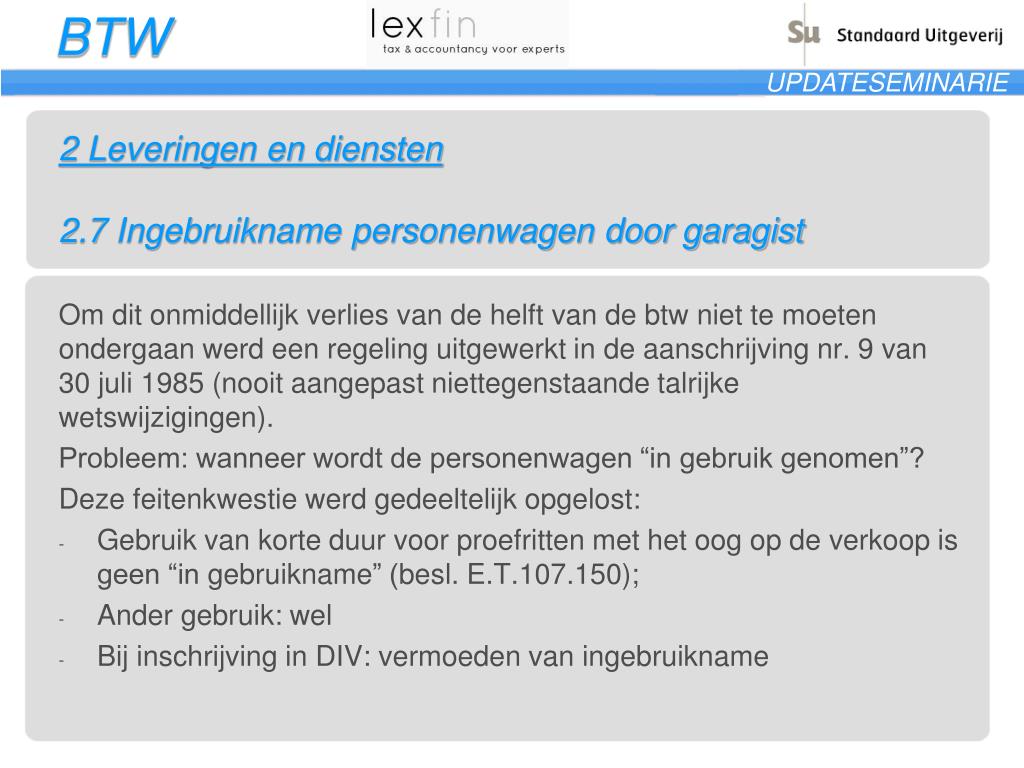 BTW

lexfin
tax & accountancy voor experts

Su Standaard Uitgeverij

UPDATESEMINARIE

2 Leveringen en diensten

2.7 Ingebruikname personenwagen door garagist

Om dit onmiddellijk verlies van de helft van de btw niet te moeten ondergaan werd een regeling uitgewerkt in de aanschrijving nr. 9 van 30 juli 1985 (nooit aangepast niettegenstaande talrijke wetswijzigingen).

Probleem: wanneer wordt de personenwagen “in gebruik genomen”?

Deze feitenkwestie werd gedeeltelijk opgelost:

- Gebruik van korte duur voor proefritten met het oog op de verkoop is geen “in gebruikname” (besl. E.T.107.150);
- Ander gebruik: wel
- Bij inschrijving in DIV: vermoeden van ingebruikname